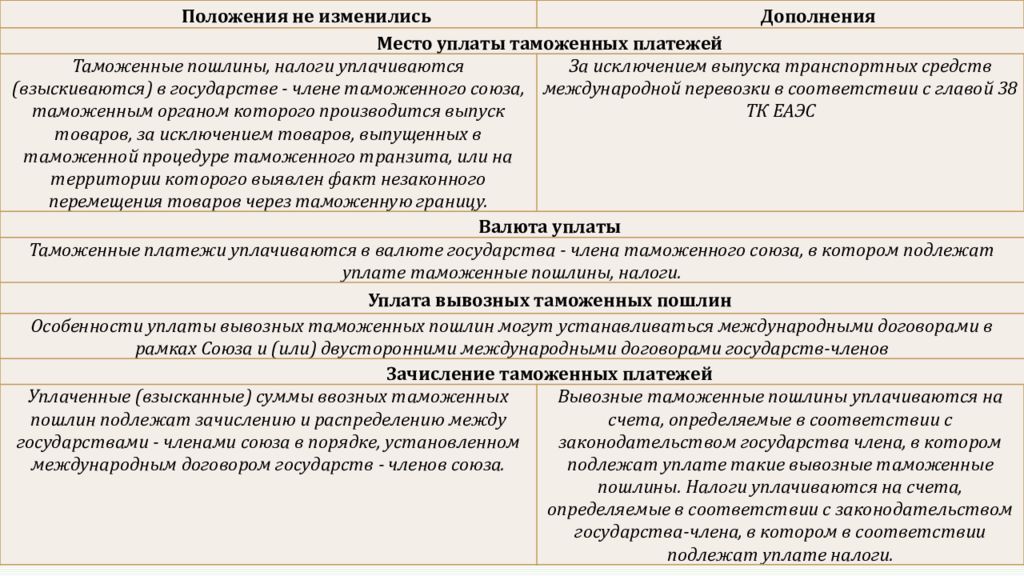 | Положения не изменились | Дополнения |
|---|---|
| Место уплаты таможенных платежей | |
| Таможенные пошлины, налоги уплачиваются (взыскиваются) в государстве - члене таможенного союза, таможенным органом которого производится выпуск товаров, за исключением товаров, выпущенных в таможенной процедуре таможенного транзита, или на территории которого выявлен факт незаконного перемещения товаров через таможенную границу. | За исключением выпуска транспортных средств международной перевозки в соответствии с главой 38 ТК ЕАЭС |
| Валюта уплаты | |
| Таможенные платежи уплачиваются в валюте государства - члена таможенного союза, в котором подлежат уплате таможенные пошлины, налоги. | |
| Уплата вывозных таможенных пошлин | |
| Особенности уплаты вывозных таможенных пошлин могут устанавливаться международными договорами в рамках Союза и (или) двусторонними международными договорами государств-членов | |
| Зачисление таможенных платежей | |
| Уплаченные (взысканные) суммы ввозных таможенных пошлин подлежат зачислению и распределению между государствами - членами союза в порядке, установленном международным договором государств - членов союза. | Вывозные таможенные пошлины уплачиваются на счета, определяемые в соответствии с законодательством государства члена, в котором подлежат уплате такие вывозные таможенные пошлины. Налоги уплачиваются на счета, определяемые в соответствии с законодательством государства-члена, в котором в соответствии подлежат уплате налоги. |